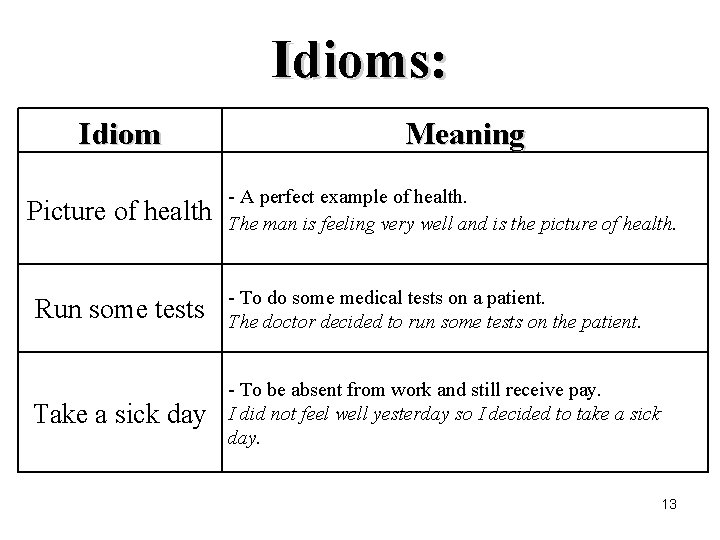 Idioms:

| Idiom | Meaning |
|---|---|
| Picture of health | - A perfect example of health. The man is feeling very well and is the picture of health. |
| Run some tests | - To do some medical tests on a patient. The doctor decided to run some tests on the patient. |
| Take a sick day | - To be absent from work and still receive pay. I did not feel well yesterday so I decided to take a sick day. |

13